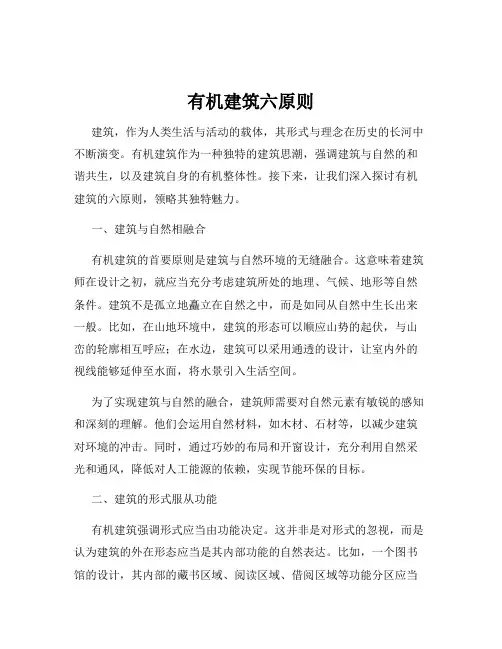 有机建筑六原则

建筑，作为人类生活与活动的载体，其形式与理念在历史的长河中不断演变。有机建筑作为一种独特的建筑思潮，强调建筑与自然的和谐共生，以及建筑自身的有机整体性。接下来，让我们深入探讨有机建筑的六原则，领略其独特魅力。

一、建筑与自然相融合

有机建筑的首要原则是建筑与自然环境的无缝融合。这意味着建筑师在设计之初，就应当充分考虑建筑所处的地理、气候、地形等自然条件。建筑不是孤立地矗立在自然之中，而是如同从自然中生长出来一般。比如，在山地环境中，建筑的形态可以顺应山势的起伏，与山峦的轮廓相互呼应；在水边，建筑可以采用通透的设计，让室内外的视线能够延伸至水面，将水景引入生活空间。

为了实现建筑与自然的融合，建筑师需要对自然元素有敏锐的感知和深刻的理解。他们会运用自然材料，如木材、石材等，以减少建筑对环境的冲击。同时，通过巧妙的布局和开窗设计，充分利用自然采光和通风，降低对人工能源的依赖，实现节能环保的目标。

二、建筑的形式服从功能

有机建筑强调形式应当由功能决定。这并非是对形式的忽视，而是认为建筑的外在形态应当是其内部功能的自然表达。比如，一个图书馆的设计，其内部的藏书区域、阅读区域、借阅区域等功能分区应当